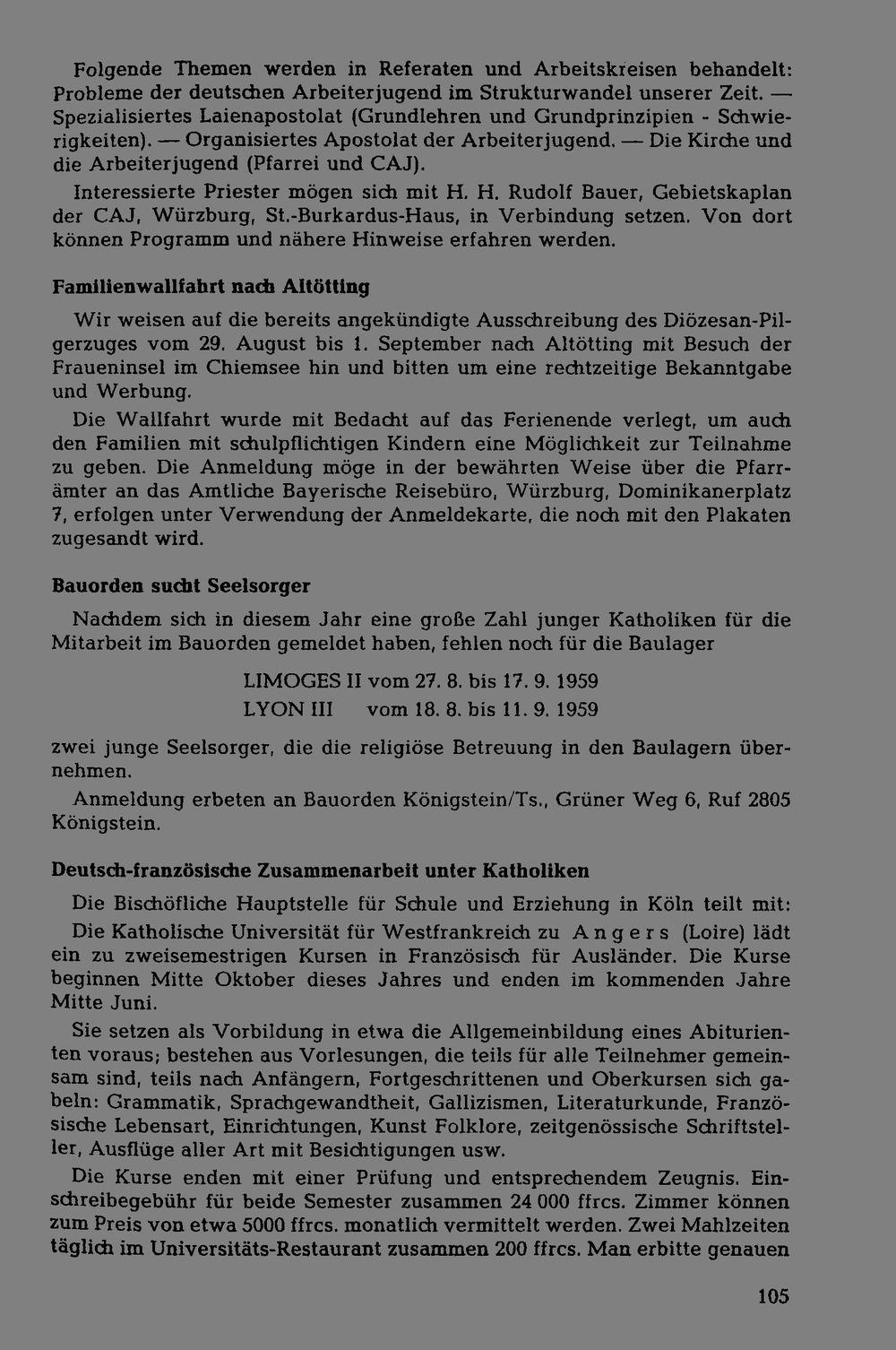 Folgende Themen werden in Referaten und Arbeitskreisen behandelt: Probleme der deutschen Arbeiterjugend im Strukturwandel unserer Zeit. — Spezialisiertes Laienapostolat (Grundlehren und Grundprinzipien - Schwierigkeiten). — Organisiertes Apostolat der Arbeiterjugend. — Die Kirche und die Arbeiterjugend (Pfarrei und CAJ).

Interessierte Priester mögen sich mit H. H. Rudolf Bauer, Gebietskaplan der CAJ, Würzburg, St.-Burkardus-Haus, in Verbindung setzen. Von dort können Programm und nähere Hinweise erfahren werden.

Familienwallfahrt nach Altötting

Wir weisen auf die bereits angekündigte Ausschreibung des Diözesan-Pilgerzuges vom 29. August bis 1. September nach Altötting mit Besuch der Fraueninsel im Chiemsee hin und bitten um eine rechtzeitige Bekanntgabe und Werbung.

Die Wallfahrt wurde mit Bedacht auf das Ferienende verlegt, um auch den Familien mit schulpflichtigen Kindern eine Möglichkeit zur Teilnahme zu geben. Die Anmeldung möge in der bewährten Weise über die Pfarrämter an das Amtliche Bayerische Reisebüro, Würzburg, Dominikanerplatz 7, erfolgen unter Verwendung der Anmeldekarte, die noch mit den Plakaten zugesandt wird.

Bauorden sucht Seelsorger

Nachdem sich in diesem Jahr eine große Zahl junger Katholiken für die Mitarbeit im Bauorden gemeldet haben, fehlen noch für die Baulager

LIMOGES II vom 27. 8. bis 17. 9. 1959
LYON III vom 18. 8. bis 11. 9. 1959

zwei junge Seelsorger, die die religiöse Betreuung in den Baulagern übernehmen.

Anmeldung erbeten an Bauorden Königstein/Ts., Grüner Weg 6, Ruf 2805 Königstein.

Deutsch-französische Zusammenarbeit unter Katholiken

Die Bischöfliche Hauptstelle für Schule und Erziehung in Köln teilt mit:

Die Katholische Universität für Westfrankreich zu Angers (Loire) lädt ein zu zweisemestrigen Kursen in Französisch für Ausländer. Die Kurse beginnen Mitte Oktober dieses Jahres und enden im kommenden Jahre Mitte Juni.

Sie setzen als Vorbildung in etwa die Allgemeinbildung eines Abiturienten voraus; bestehen aus Vorlesungen, die teils für alle Teilnehmer gemeinsam sind, teils nach Anfängern, Fortgeschrittenen und Oberkursen sich gabeln: Grammatik, Sprachgewandtheit, Gallizismen, Literaturkunde, Französische Lebensart, Einrichtungen, Kunst Folklore, zeitgenössische Schriftsteller, Ausflüge aller Art mit Besichtigungen usw.

Die Kurse enden mit einer Prüfung und entsprechendem Zeugnis. Einschreibegebühr für beide Semester zusammen 24 000 ffrcs. Zimmer können zum Preis von etwa 5000 ffrcs. monatlich vermittelt werden. Zwei Mahlzeiten täglich im Universitäts-Restaurant zusammen 200 ffrcs. Man erbitte genauen

105